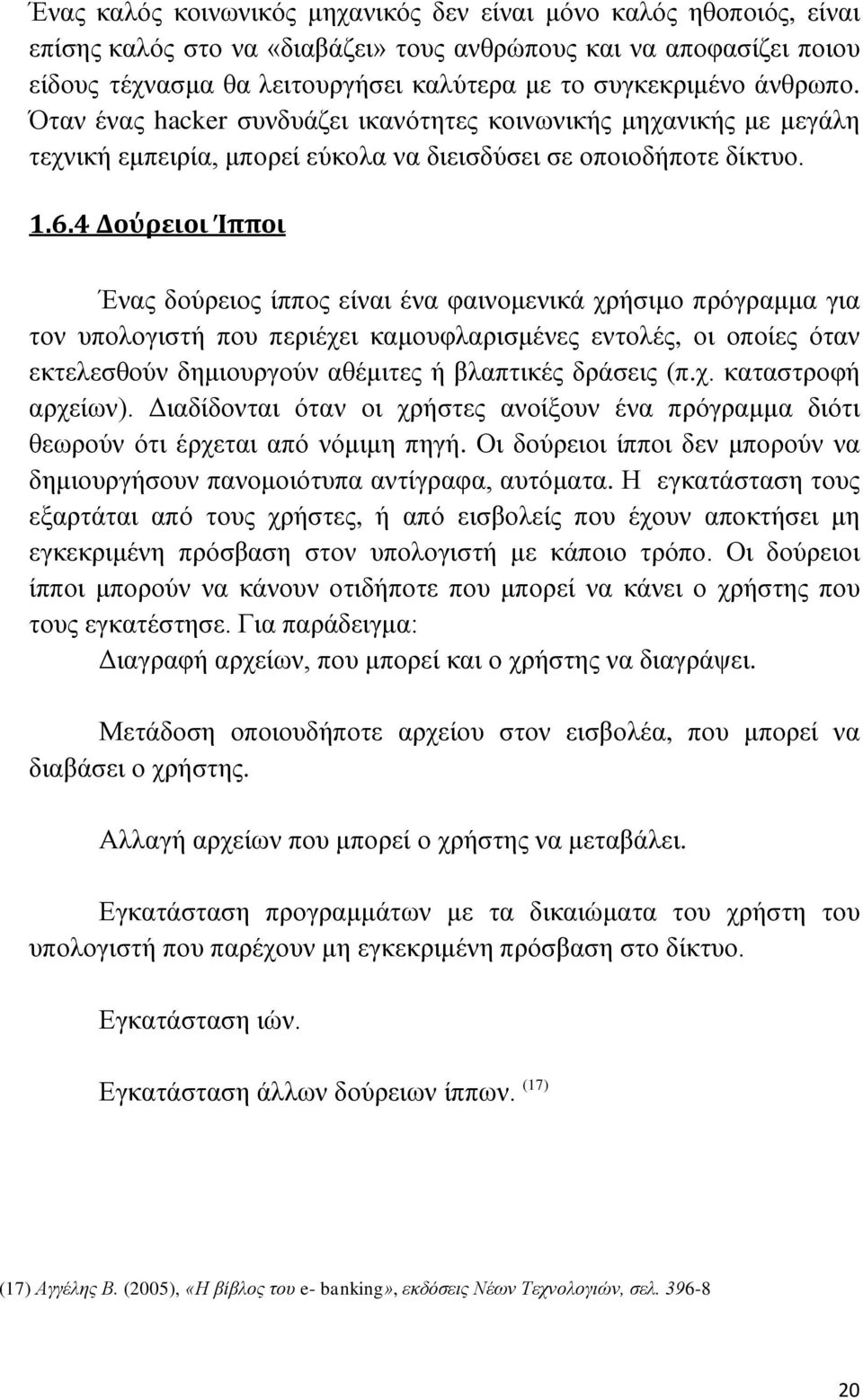 Ένας καλός κοινωνικός μηχανικός δεν είναι μόνο καλός ηθοποιός, είναι επίσης καλός στο να «διαβάζει» τους ανθρώπους και να αποφασίζει ποιου είδους τέχνασμα θα λειτουργήσει καλύτερα με το συγκεκριμένο άνθρωπο. Όταν ένας hacker συνδυάζει ικανότητες κοινωνικής μηχανικής με μεγάλη τεχνική εμπειρία, μπορεί εύκολα να διεισδύσει σε οποιοδήποτε δίκτυο.

1.6.4 Δούρειοι Ίπποι

Ένας δούρειος ίππος είναι ένα φαινομενικά χρήσιμο πρόγραμμα για τον υπολογιστή που περιέχει καμουφλαρισμένες εντολές, οι οποίες όταν εκτελεσθούν δημιουργούν αθέμιτες ή βλαπτικές δράσεις (π.χ. καταστροφή αρχείων). Διαδίδονται όταν οι χρήστες ανοίξουν ένα πρόγραμμα διότι θεωρούν ότι έρχεται από νόμιμη πηγή. Οι δούρειοι ίπποι δεν μπορούν να δημιουργήσουν πανομοιότυπα αντίγραφα, αυτόματα. Η εγκατάσταση τους εξαρτάται από τους χρήστες, ή από εισβολείς που έχουν αποκτήσει μη εγκεκριμένη πρόσβαση στον υπολογιστή με κάποιο τρόπο. Οι δούρειοι ίπποι μπορούν να κάνουν οτιδήποτε που μπορεί να κάνει ο χρήστης που τους εγκατέστησε. Για παράδειγμα:
Διαγραφή αρχείων, που μπορεί και ο χρήστης να διαγράψει.

Μετάδοση οποιουδήποτε αρχείου στον εισβολέα, που μπορεί να διαβάσει ο χρήστης.

Αλλαγή αρχείων που μπορεί ο χρήστης να μεταβάλει.

Εγκατάσταση προγραμμάτων με τα δικαιώματα του χρήστη του υπολογιστή που παρέχουν μη εγκεκριμένη πρόσβαση στο δίκτυο.

Εγκατάσταση ιών.

Εγκατάσταση άλλων δούρειων ίππων. (17)

(17) Αγγέλης Β. (2005), «Η βίβλος του e- banking», εκδόσεις Νέων Τεχνολογιών, σελ. 396-8

20